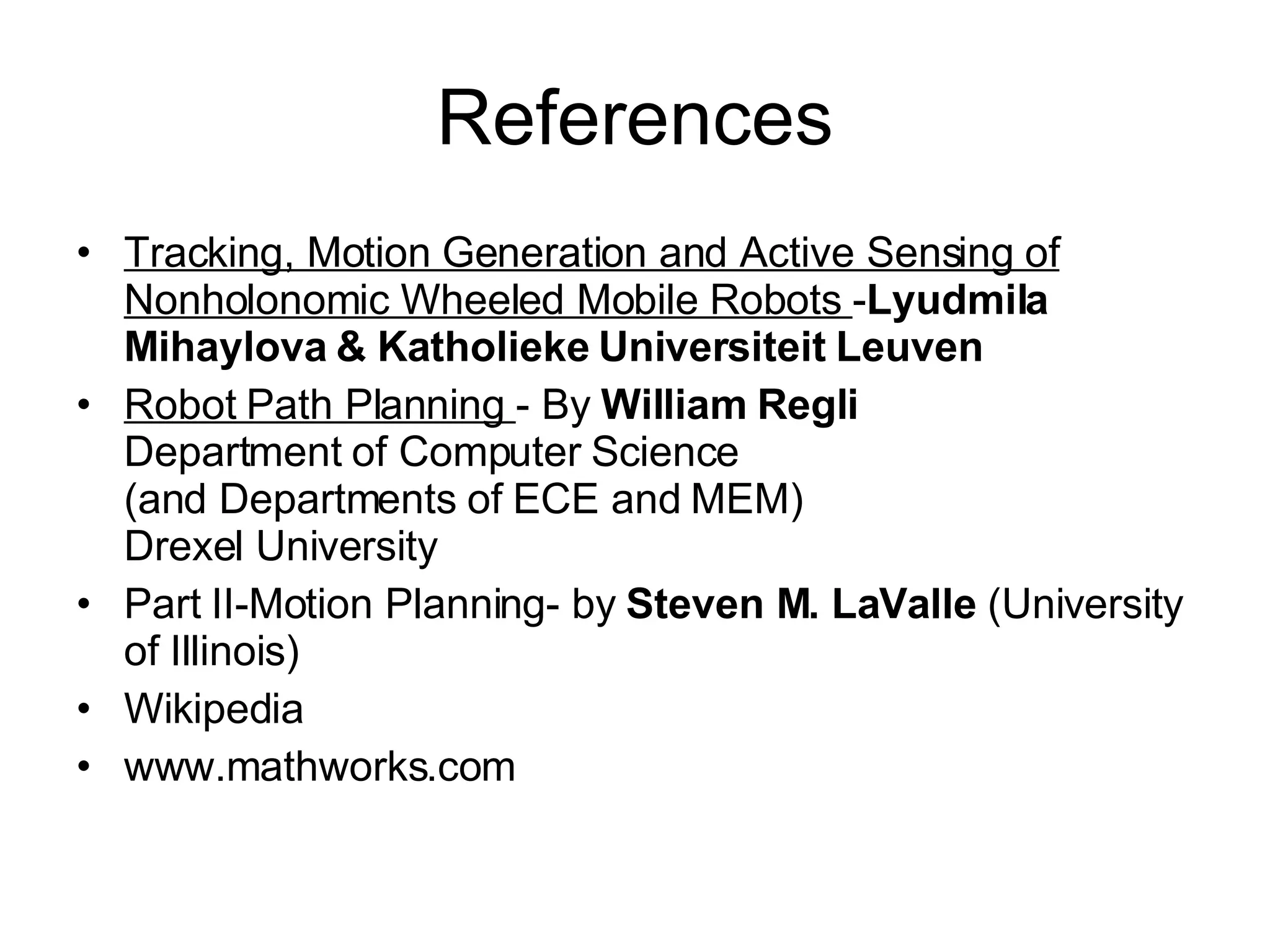 References

• Tracking, Motion Generation and Active Sensing of Nonholonomic Wheeled Mobile Robots -Lyudmila Mihaylova & Katholieke Universiteit Leuven
• Robot Path Planning - By William Regli
Department of Computer Science
(and Departments of ECE and MEM)
Drexel University
• Part II-Motion Planning- by Steven M. LaValle (University of Illinois)
• Wikipedia
• www.mathworks.com